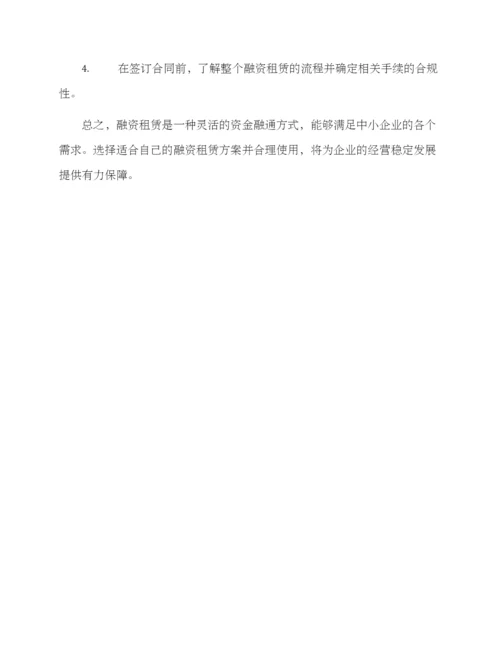 4. 在签订合同前，了解整个融资租赁的流程并确定相关手续的合规性。

总之，融资租赁是一种灵活的资金融通方式，能够满足中小企业的各个需求。选择适合自己的融资租赁方案并合理使用，将为企业的经营稳定发展提供有力保障。